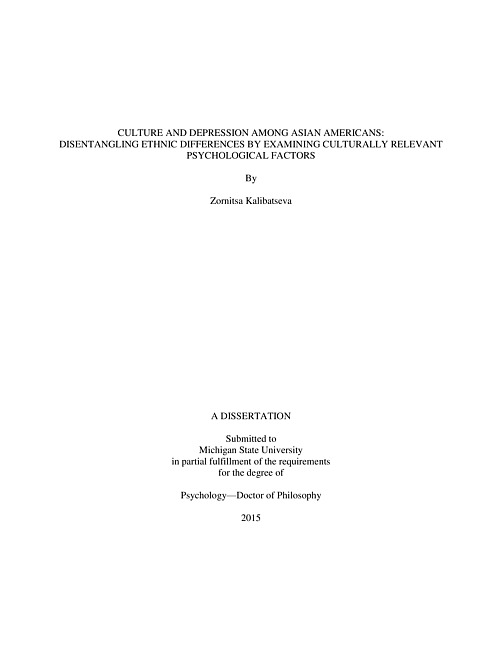 CULTURE AND DEPRESSION AMONG ASIAN AMERICANS:
DISENTANGLING ETHNIC DIFFERENCES BY EXAMINING CULTURALLY RELEVANT PSYCHOLOGICAL FACTORS

By

Zornitsa Kalibatseva

A DISSERTATION

Submitted to
Michigan State University
in partial fulfillment of the requirements
for the degree of

Psychology—Doctor of Philosophy

2015